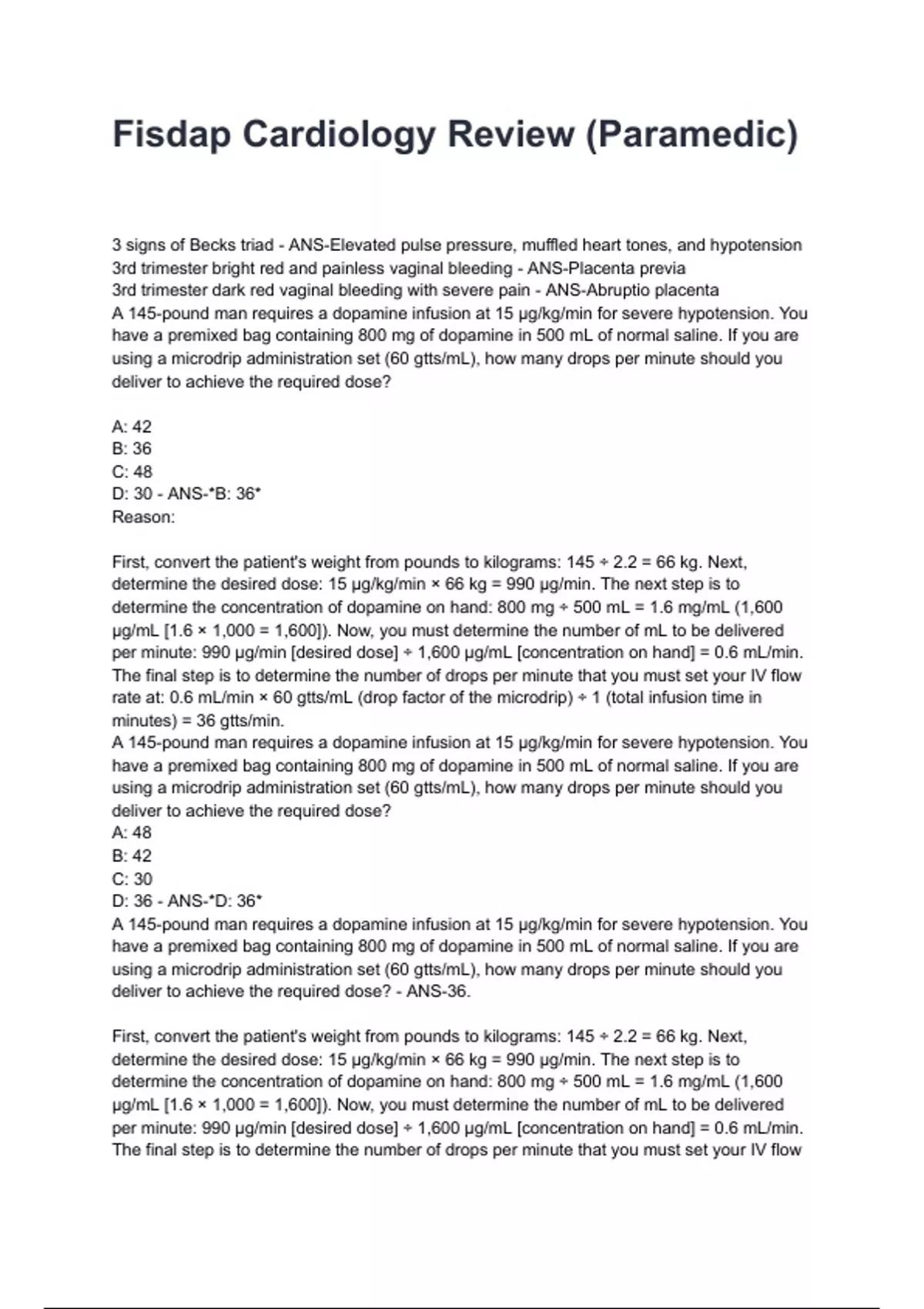 Fisdap Cardiology Review (Paramedic)

3 signs of Becks triad - ANS-Elevated pulse pressure, muffled heart tones, and hypotension
3rd trimester bright red and painless vaginal bleeding - ANS-Placenta previa
3rd trimester dark red vaginal bleeding with severe pain - ANS-Abruptio placenta
A 145-pound man requires a dopamine infusion at 15 µg/kg/min for severe hypotension. You have a premixed bag containing 800 mg of dopamine in 500 mL of normal saline. If you are using a microdrip administration set (60 gtts/mL), how many drops per minute should you deliver to achieve the required dose?

A: 42
B: 36
C: 48
D: 30 - ANS-*B: 36*
Reason:

First, convert the patient's weight from pounds to kilograms: 145 ÷ 2.2 = 66 kg. Next, determine the desired dose: 15 µg/kg/min × 66 kg = 990 µg/min. The next step is to determine the concentration of dopamine on hand: 800 mg ÷ 500 mL = 1.6 mg/mL (1,600 µg/mL [1.6 × 1,000 = 1,600]). Now, you must determine the number of mL to be delivered per minute: 990 µg/min [desired dose] ÷ 1,600 µg/mL [concentration on hand] = 0.6 mL/min. The final step is to determine the number of drops per minute that you must set your IV flow rate at: 0.6 mL/min × 60 gtts/mL (drop factor of the microdrip) ÷ 1 (total infusion time in minutes) = 36 gtts/min.
A 145-pound man requires a dopamine infusion at 15 µg/kg/min for severe hypotension. You have a premixed bag containing 800 mg of dopamine in 500 mL of normal saline. If you are using a microdrip administration set (60 gtts/mL), how many drops per minute should you deliver to achieve the required dose?
A: 48
B: 42
C: 30
D: 36 - ANS-*D: 36*
A 145-pound man requires a dopamine infusion at 15 µg/kg/min for severe hypotension. You have a premixed bag containing 800 mg of dopamine in 500 mL of normal saline. If you are using a microdrip administration set (60 gtts/mL), how many drops per minute should you deliver to achieve the required dose? - ANS-36.

First, convert the patient's weight from pounds to kilograms: 145 ÷ 2.2 = 66 kg. Next, determine the desired dose: 15 µg/kg/min × 66 kg = 990 µg/min. The next step is to determine the concentration of dopamine on hand: 800 mg ÷ 500 mL = 1.6 mg/mL (1,600 µg/mL [1.6 × 1,000 = 1,600]). Now, you must determine the number of mL to be delivered per minute: 990 µg/min [desired dose] ÷ 1,600 µg/mL [concentration on hand] = 0.6 mL/min. The final step is to determine the number of drops per minute that you must set your IV flow